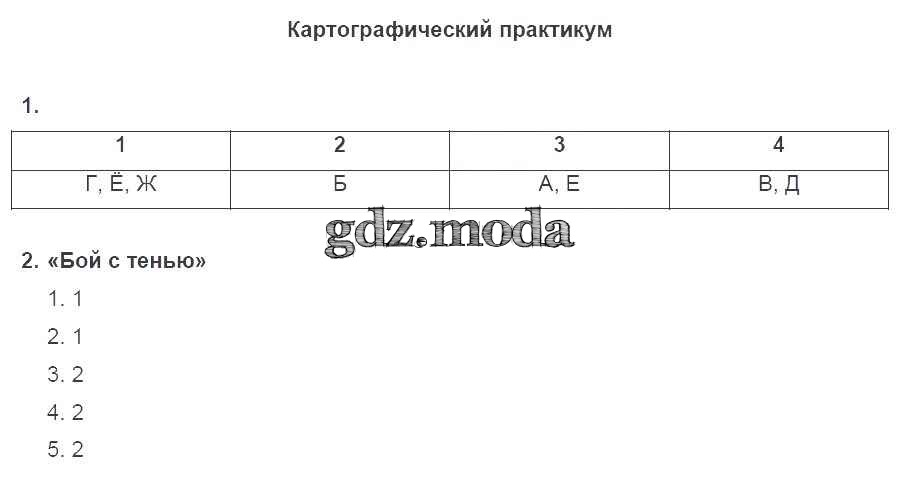 Картографический практикум

1.

| 1 | 2 | 3 | 4 |
|---|---|---|---|
| Г, Ё, Ж | Б | А, Е | В, Д |

2. «Бой с тенью»

1. 1
2. 1
3. 2
4. 2
5. 2

gdz.moda